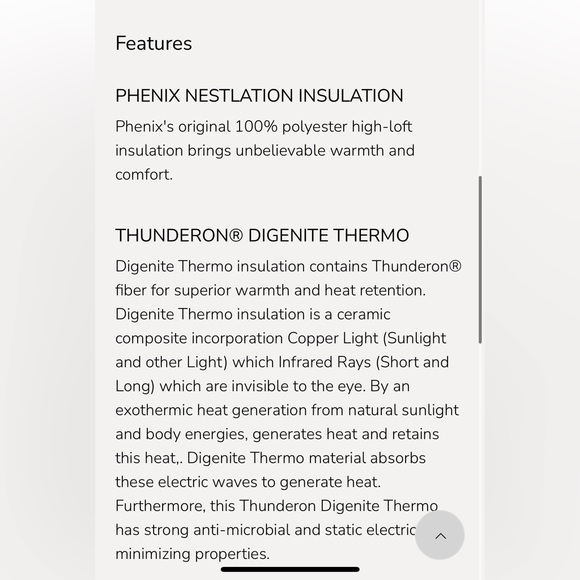 Features

PHENIX NESTLATION INSULATION

Phenix's original 100% polyester high-loft insulation brings unbelievable warmth and comfort.

THUNDERON® DIGENITE THERMO

Digenite Thermo insulation contains Thunderon® fiber for superior warmth and heat retention. Digenite Thermo insulation is a ceramic composite incorporation Copper Light (Sunlight and other Light) which Infrared Rays (Short and Long) which are invisible to the eye. By an exothermic heat generation from natural sunlight and body energies, generates heat and retains this heat,. Digenite Thermo material absorbs these electric waves to generate heat. Furthermore, this Thunderon Digenite Thermo has strong anti-microbial and static electric minimizing properties.